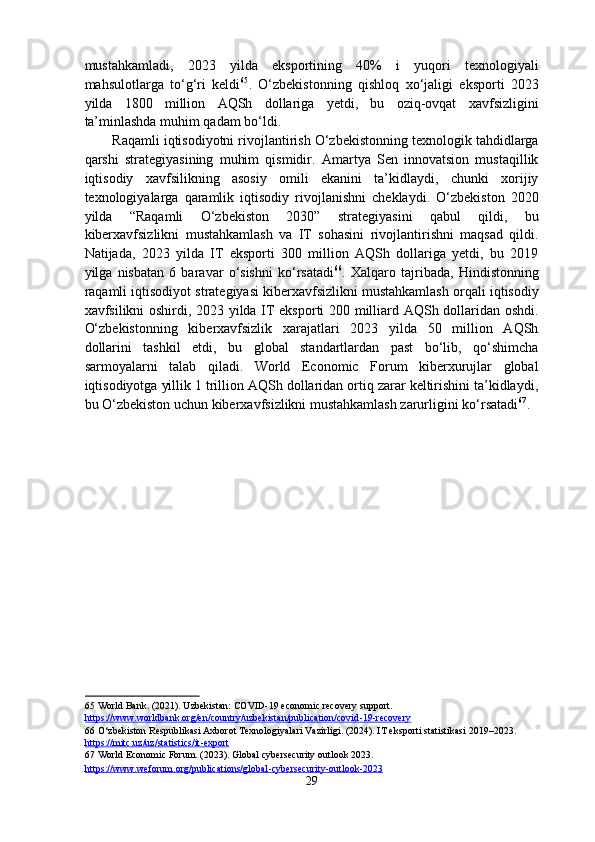 mustahkamladi, 2023 yilda eksportining 40% i yuqori texnologiyali mahsulotlarga to‘g‘ri keldi$^{65}$. O‘zbekistonning qishloq xo‘jaligi eksporti 2023 yilda 1800 million AQSh dollariga yetdi, bu oziq-ovqat xavfsizligini ta’minlashda muhim qadam bo‘ldi.

Raqamli iqtisodiyotni rivojlantirish O‘zbekistonning texnologik tahdidlarga qarshi strategiyasining muhim qismidir. Amartya Sen innovatsion mustaqillik iqtisodiy xavfsilikning asosiy omili ekanini ta’kidlaydi, chunki xorijiy texnologiyalarga qaramlik iqtisodiy rivojlanishni cheklaydi. O‘zbekiston 2020 yilda “Raqamli O‘zbekiston 2030” strategiyasini qabul qildi, bu kiberxavfsizlikni mustahkamlash va IT sohasini rivojlantirishni maqsad qildi. Natijada, 2023 yilda IT eksporti 300 million AQSh dollariga yetdi, bu 2019 yilga nisbatan 6 baravar o‘sishni ko‘rsatadi$^{66}$. Xalqaro tajribada, Hindistonning raqamli iqtisodiyot strategiyasi kiberxavfsizlikni mustahkamlash orqali iqtisodiy xavfsilikni oshirdi, 2023 yilda IT eksporti 200 milliard AQSh dollaridan oshdi. O‘zbekistonning kiberxavfsizlik xarajatlari 2023 yilda 50 million AQSh dollarini tashkil etdi, bu global standartlardan past bo‘lib, qo‘shimcha sarmoyalarni talab qiladi. World Economic Forum kiberxurujlar global iqtisodiyotga yillik 1 trillion AQSh dollaridan ortiq zarar keltirishini ta’kidlaydi, bu O‘zbekiston uchun kiberxavfsizlikni mustahkamlash zarurligini ko‘rsatadi$^{67}$.

65 World Bank. (2021). Uzbekistan: COVID-19 economic recovery support. https://www.worldbank.org/en/country/uzbekistan/publication/covid-19-recovery
66 O‘zbekiston Respublikasi Axborot Texnologiyalari Vazirligi. (2024). IT eksporti statistikasi 2019–2023. https://mitc.uz/uz/statistics/it-export
67 World Economic Forum. (2023). Global cybersecurity outlook 2023. https://www.weforum.org/publications/global-cybersecurity-outlook-2023
29